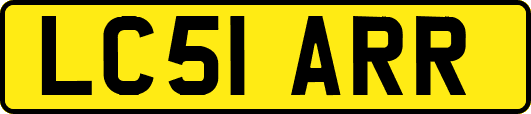 LC51 ARR